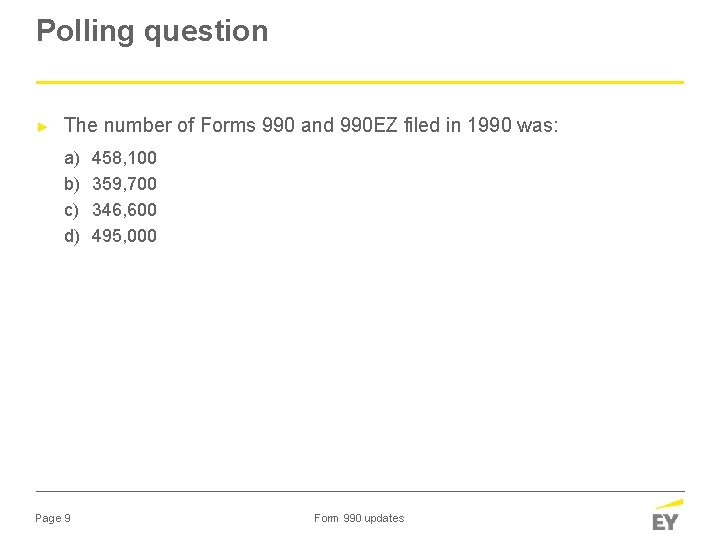 Polling question

► The number of Forms 990 and 990EZ filed in 1990 was:

a) 458,100
b) 359,700
c) 346,600
d) 495,000

Page 9

Form 990 updates

EY